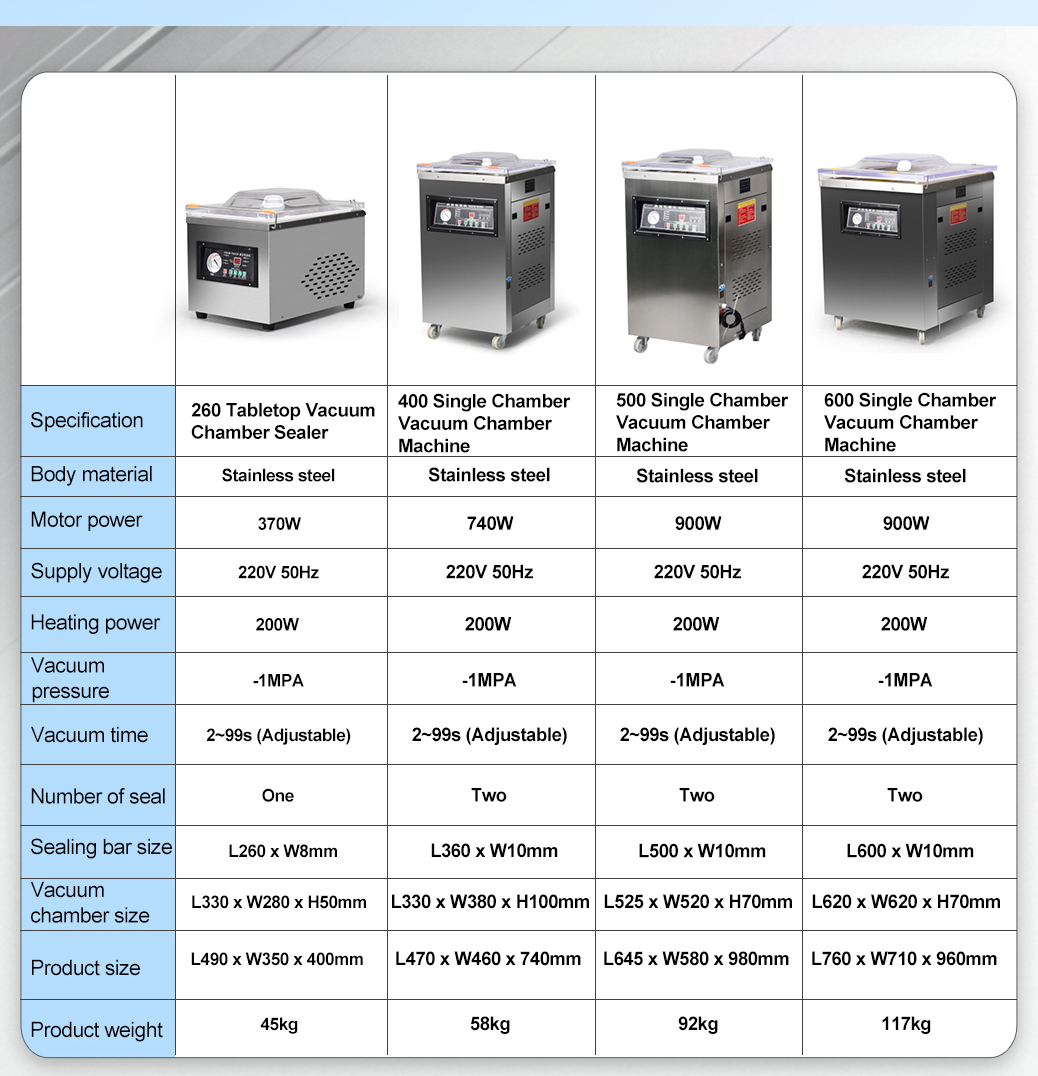 | Specification | 260 Tabletop Vacuum Chamber Sealer | 400 Single Chamber Vacuum Chamber Machine | 500 Single Chamber Vacuum Chamber Machine | 600 Single Chamber Vacuum Chamber Machine |
|---|---|---|---|---|
| Body material | Stainless steel | Stainless steel | Stainless steel | Stainless steel |
| Motor power | 370W | 740W | 900W | 900W |
| Supply voltage | 220V 50Hz | 220V 50Hz | 220V 50Hz | 220V 50Hz |
| Heating power | 200W | 200W | 200W | 200W |
| Vacuum pressure | -1MPA | -1MPA | -1MPA | -1MPA |
| Vacuum time | 2~99s (Adjustable) | 2~99s (Adjustable) | 2~99s (Adjustable) | 2~99s (Adjustable) |
| Number of seal | One | Two | Two | Two |
| Sealing bar size | L260 x W8mm | L360 x W10mm | L500 x W10mm | L600 x W10mm |
| Vacuum chamber size | L330 x W280 x H50mm | L330 x W380 x H100mm | L525 x W520 x H70mm | L620 x W620 x H70mm |
| Product size | L490 x W350 x 400mm | L470 x W460 x 740mm | L645 x W580 x 980mm | L760 x W710 x 960mm |
| Product weight | 45kg | 58kg | 92kg | 117kg |